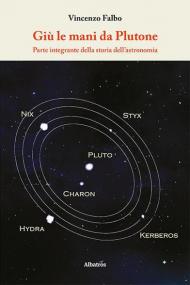 Vincenzo Falbo

Giù le mani da Plutone

Parte integrante della storia dell'astronomia

NIX

STYX

PLUTO

CHARON

HYDRA

KERBEROS

Albatros